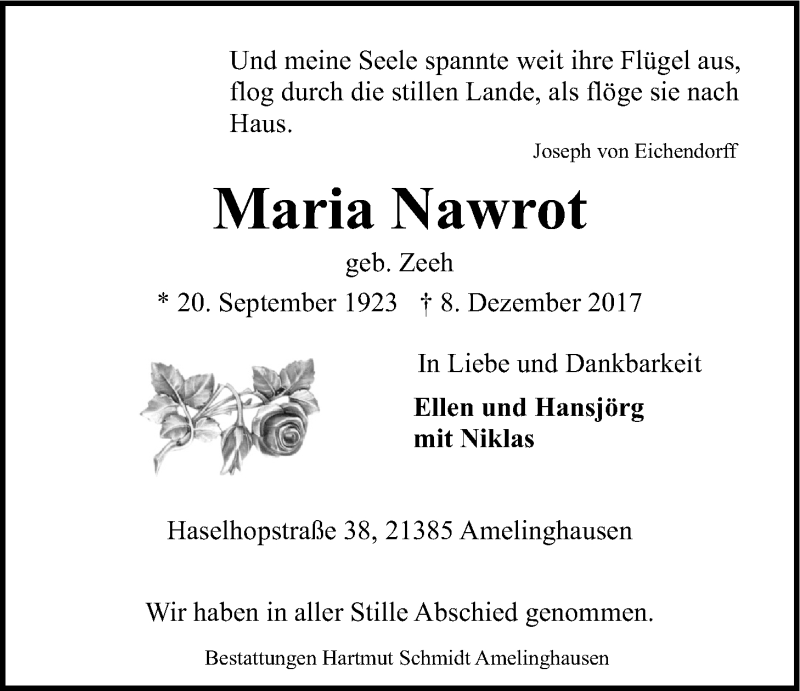 Und meine Seele spannte weit ihre Flügel aus, flog durch die stillen Lande, als flöge sie nach Haus.

Joseph von Eichendorff

Maria Nawrot

geb. Zeeh

* 20. September 1923 † 8. Dezember 2017

In Liebe und Dankbarkeit

Ellen und Hansjörg
mit Niklas

Haselhopstraße 38, 21385 Amelinghausen

Wir haben in aller Stille Abschied genommen.

Bestattungen Hartmut Schmidt Amelinghausen